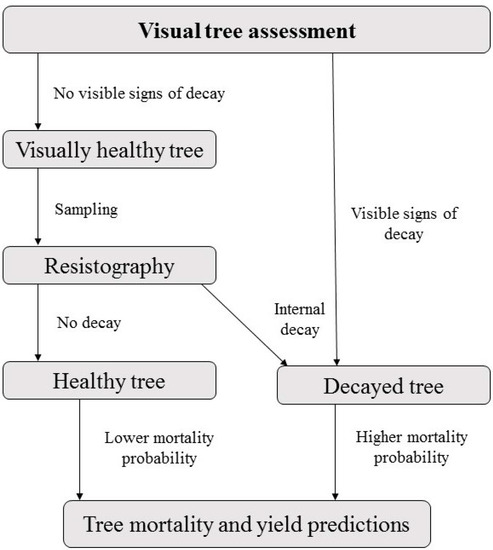 Visual tree assessment

No visible signs of decay

Visually healthy tree

Sampling

Visible signs of decay

Resistography

No decay

Internal decay

Healthy tree

Decayed tree

Lower mortality probability

Higher mortality probability

Tree mortality and yield predictions